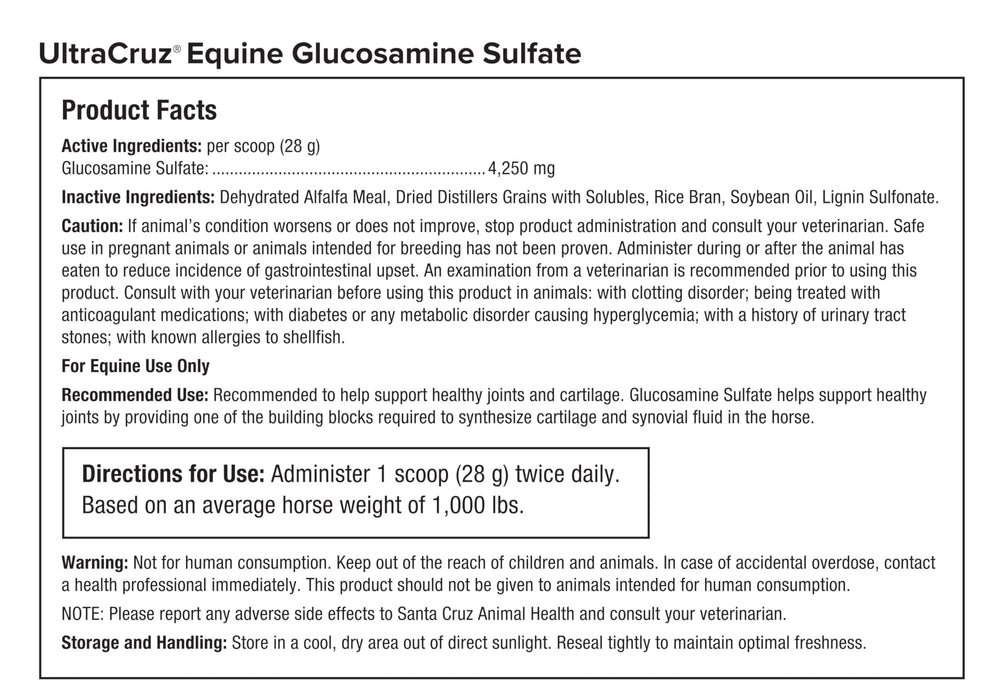 UltraCruz® Equine Glucosamine Sulfate

Product Facts

Active Ingredients: per scoop (28 g)
Glucosamine Sulfate: ............................................................ 4,250 mg

Inactive Ingredients: Dehydrated Alfalfa Meal, Dried Distillers Grains with Solubles, Rice Bran, Soybean Oil, Lignin Sulfonate.

Caution: If animal's condition worsens or does not improve, stop product administration and consult your veterinarian. Safe use in pregnant animals or animals intended for breeding has not been proven. Administer during or after the animal has eaten to reduce incidence of gastrointestinal upset. An examination from a veterinarian is recommended prior to using this product. Consult with your veterinarian before using this product in animals: with clotting disorder; being treated with anticoagulant medications; with diabetes or any metabolic disorder causing hyperglycemia; with a history of urinary tract stones; with known allergies to shellfish.

For Equine Use Only

Recommended Use: Recommended to help support healthy joints and cartilage. Glucosamine Sulfate helps support healthy joints by providing one of the building blocks required to synthesize cartilage and synovial fluid in the horse.

Directions for Use: Administer 1 scoop (28 g) twice daily. Based on an average horse weight of 1,000 lbs.

Warning: Not for human consumption. Keep out of the reach of children and animals. In case of accidental overdose, contact a health professional immediately. This product should not be given to animals intended for human consumption.

NOTE: Please report any adverse side effects to Santa Cruz Animal Health and consult your veterinarian.

Storage and Handling: Store in a cool, dry area out of direct sunlight. Reseal tightly to maintain optimal freshness.